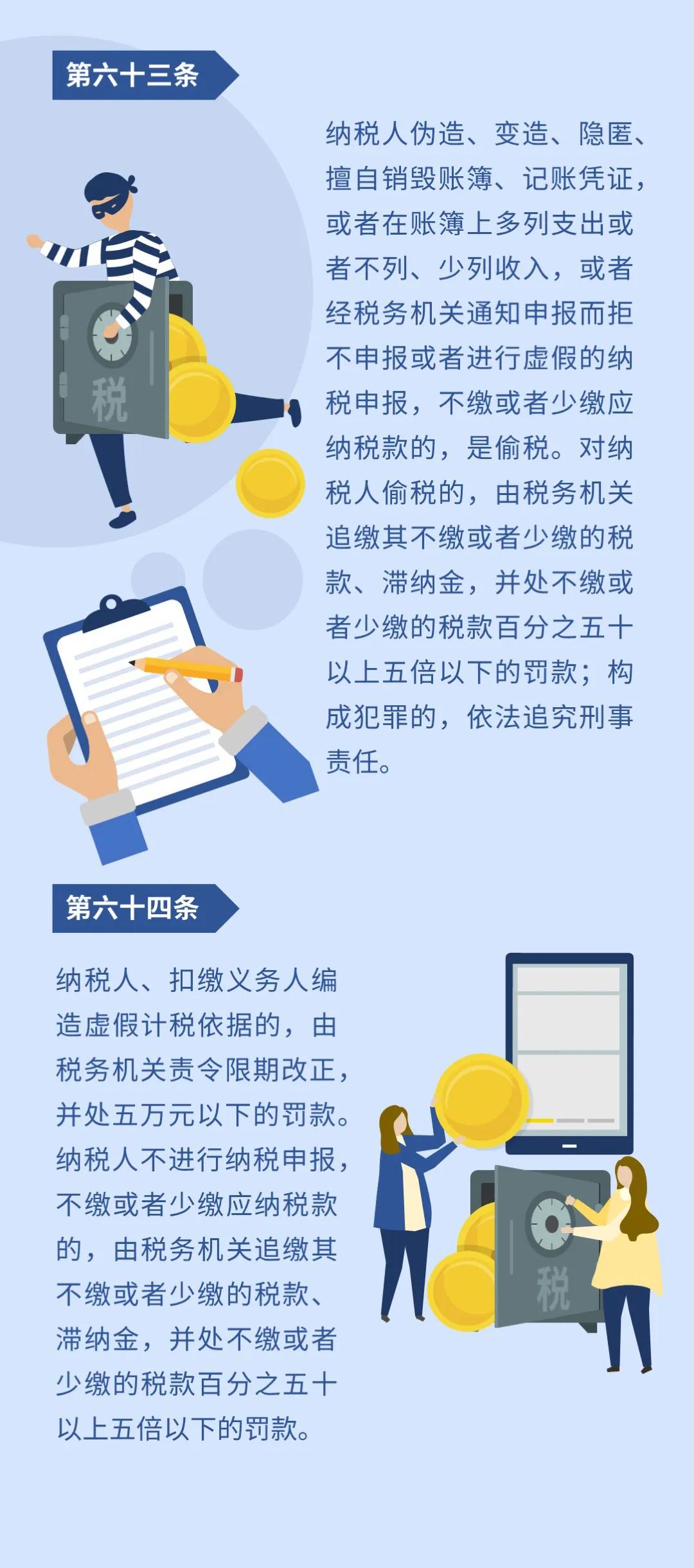 第六十三条

纳税人伪造、变造、隐匿、擅自销毁账簿、记账凭证，或者在账簿上多列支出或者不列、少列收入，或者经税务机关通知申报而拒不申报或者进行虚假的纳税申报，不缴或者少缴应纳税款的，是偷税。对纳税人偷税的，由税务机关追缴其不缴或者少缴的税款、滞纳金，并处不缴或者少缴的税款百分之五十以上五倍以下的罚款；构成犯罪的，依法追究刑事责任。

税

第六十四条

纳税人、扣缴义务人编造虚假计税依据的，由税务机关责令限期改正，并处五万元以下的罚款。纳税人不进行纳税申报，不缴或者少缴应纳税款的，由税务机关追缴其不缴或者少缴的税款、滞纳金，并处不缴或者少缴的税款百分之五十以上五倍以下的罚款。

税